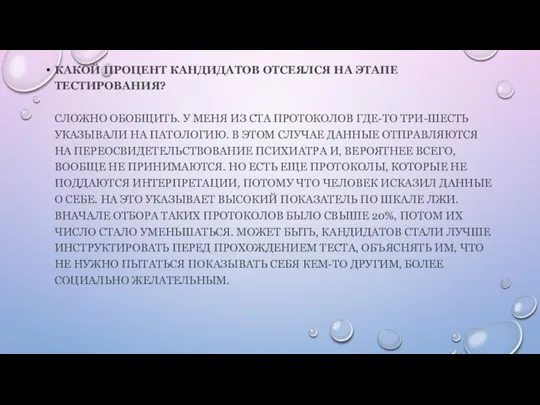 • КАКОЙ ПРОЦЕНТ КАНДИДАТОВ ОТСЕЯЛСЯ НА ЭТАПЕ ТЕСТИРОВАНИЯ?

СЛОЖНО ОБОБЩИТЬ. У МЕНЯ ИЗ СТА ПРОТОКОЛОВ ГДЕ-ТО ТРИ-ШЕСТЬ УКАЗЫВАЛИ НА ПАТОЛОГИЮ. В ЭТОМ СЛУЧАЕ ДАННЫЕ ОТПРАВЛЯЮТСЯ НА ПЕРЕОСВИДЕТЕЛЬСТВОВАНИЕ ПСИХИАТРА И, ВЕРОЯТНЕЕ ВСЕГО, ВООБЩЕ НЕ ПРИНИМАЮТСЯ. НО ЕСТЬ ЕЩЕ ПРОТОКОЛЫ, КОТОРЫЕ НЕ ПОДДАЮТСЯ ИНТЕРПРЕТАЦИИ, ПОТОМУ ЧТО ЧЕЛОВЕК ИСКАЗИЛ ДАННЫЕ О СЕБЕ. НА ЭТО УКАЗЫВАЕТ ВЫСОКИЙ ПОКАЗАТЕЛЬ ПО ШКАЛЕ ЛЖИ. ВНАЧАЛЕ ОТБОРА ТАКИХ ПРОТОКОЛОВ БЫЛО СВЫШЕ 20%, ПОТОМ ИХ ЧИСЛО СТАЛО УМЕНЬШАТЬСЯ. МОЖЕТ БЫТЬ, КАНДИДАТОВ СТАЛИ ЛУЧШЕ ИНСТРУКТИРОВАТЬ ПЕРЕД ПРОХОЖДЕНИЕМ ТЕСТА, ОБЪЯСНЯТЬ ИМ, ЧТО НЕ НУЖНО ПЫТАТЬСЯ ПОКАЗЫВАТЬ СЕБЯ КЕМ-ТО ДРУГИМ, БОЛЕЕ СОЦИАЛЬНО ЖЕЛАТЕЛЬНЫМ.